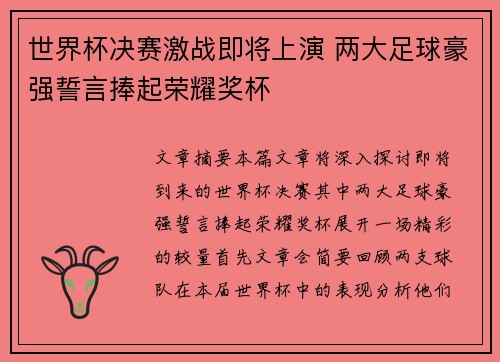 世界杯决赛激战即将上演 两大足球豪强誓言捧起荣耀奖杯

文章摘要本篇文章将深入探讨即将到来的世界杯决赛其中两大足球豪强誓言捧起荣耀奖杯展开一场精彩的较量首先文章会简要回顾两支球队在本届世界杯中的表现分析他们